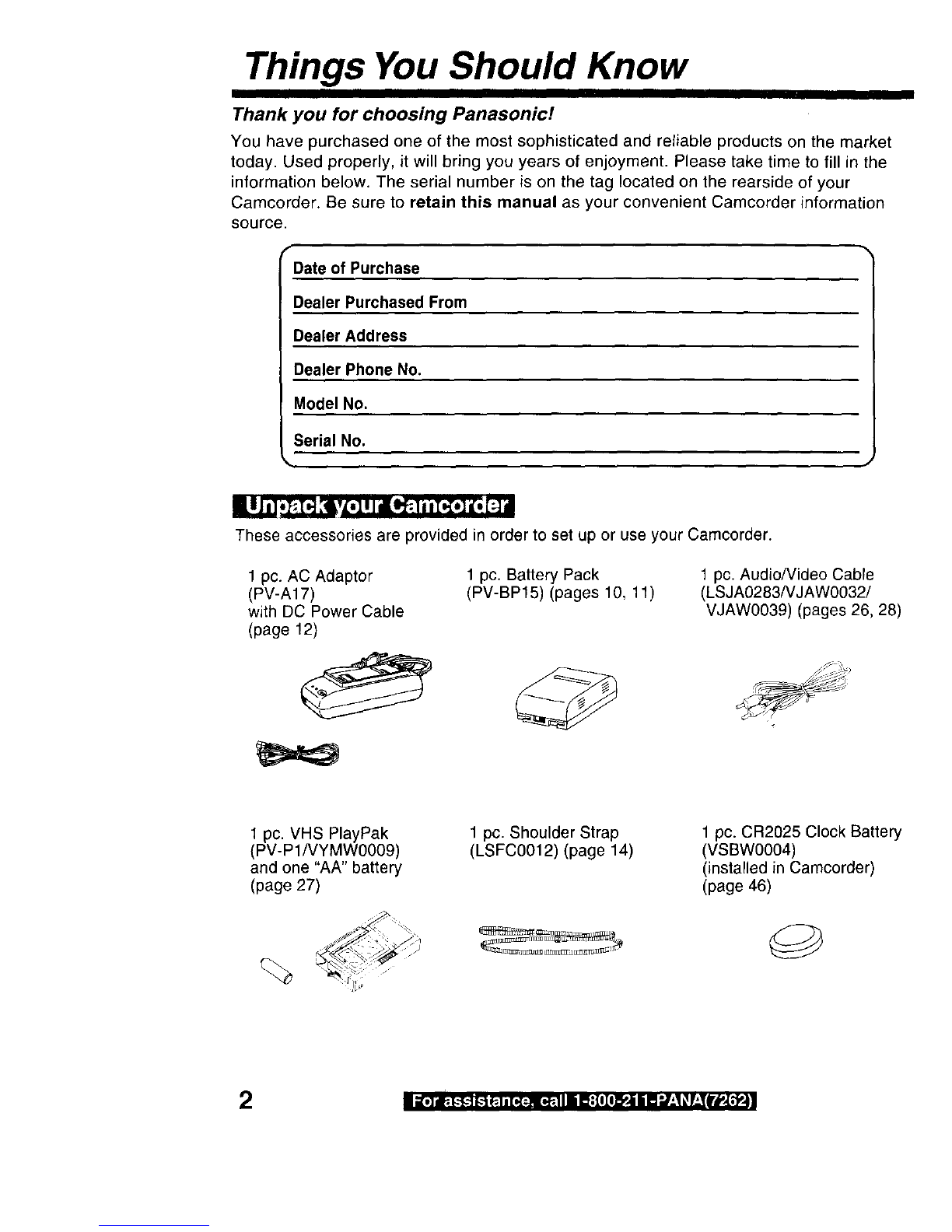 Things You Should Know

Thank you for choosing Panasonic!

You have purchased one of the most sophisticated and reliable products on the market today. Used properly, it will bring you years of enjoyment. Please take time to fill in the information below. The serial number is on the tag located on the rearside of your Camcorder. Be sure to retain this manual as your convenient Camcorder information source.

Date of Purchase

Dealer Purchased From

Dealer Address

Dealer Phone No.

Model No.

Serial No.

Unpack your Camcorder

These accessories are provided in order to set up or use your Camcorder.

1 pc. AC Adaptor (PV-A17) with DC Power Cable (page 12)

1 pc. Battery Pack (PV-BP15) (pages 10, 11)

1 pc. Audio/Video Cable (LSJA0283/VJAW0032/ VJAW0039) (pages 26, 28)

1 pc. VHS PlayPak (PV-P1/VYMW0009) and one "AA" battery (page 27)

1 pc. Shoulder Strap (LSFC0012) (page 14)

1 pc. CR2025 Clock Battery (VSBW0004) (installed in Camcorder) (page 46)

2

For assistance, call 1-800-211-PANA(7262)